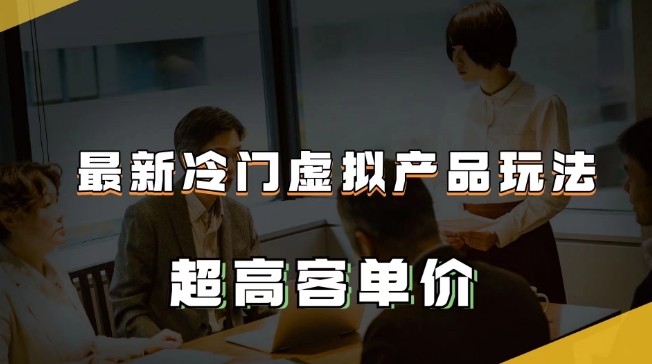 最新冷门虚拟产品玩法

超高客单价